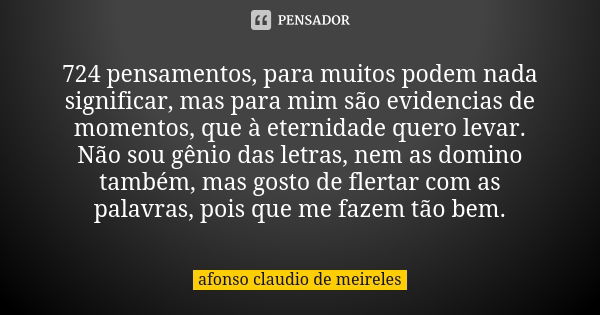 PENSADOR

724 pensamentos, para muitos podem nada significar, mas para mim são evidencias de momentos, que à eternidade quero levar. Não sou gênio das letras, nem as domino também, mas gosto de flertar com as palavras, pois que me fazem tão bem.

afonso claudio de meireles